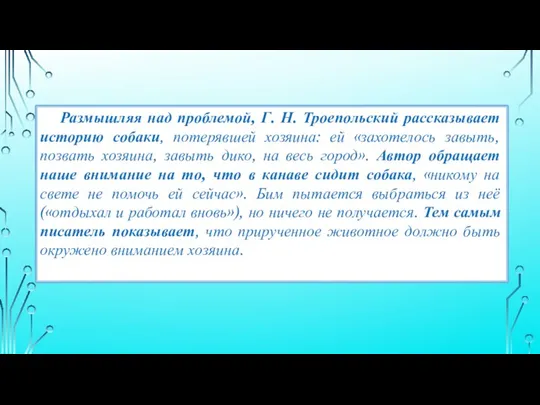 Размышляя над проблемой, Г. Н. Троепольский рассказывает историю собаки, потерявшей хозяина: ей «захотелось завыть, позвать хозяина, завыть дико, на весь город». Автор обращает наше внимание на то, что в канаве сидит собака, «никому на свете не помочь ей сейчас». Бим пытается выбраться из неё («отдыхал и работал вновь»), но ничего не получается. Тем самым писатель показывает, что прирученное животное должно быть окружено вниманием хозяина.